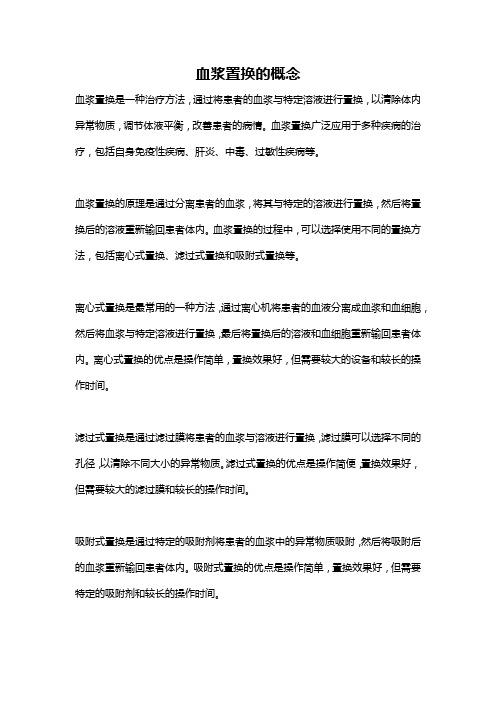 血浆置换的概念

血浆置换是一种治疗方法，通过将患者的血浆与特定溶液进行置换，以清除体内异常物质，调节体液平衡，改善患者的病情。血浆置换广泛应用于多种疾病的治疗，包括自身免疫性疾病、肝炎、中毒、过敏性疾病等。

血浆置换的原理是通过分离患者的血浆，将其与特定的溶液进行置换，然后将置换后的溶液重新输回患者体内。血浆置换的过程中，可以选择使用不同的置换方法，包括离心式置换、滤过式置换和吸附式置换等。

离心式置换是最常用的一种方法，通过离心机将患者的血液分离成血浆和血细胞，然后将血浆与特定溶液进行置换，最后将置换后的溶液和血细胞重新输回患者体内。离心式置换的优点是操作简单，置换效果好，但需要较大的设备和较长的操作时间。

滤过式置换是通过滤过膜将患者的血浆与溶液进行置换，滤过膜可以选择不同的孔径，以清除不同大小的异常物质。滤过式置换的优点是操作简便，置换效果好，但需要较大的滤过膜和较长的操作时间。

吸附式置换是通过特定的吸附剂将患者的血浆中的异常物质吸附，然后将吸附后的血浆重新输回患者体内。吸附式置换的优点是操作简单，置换效果好，但需要特定的吸附剂和较长的操作时间。